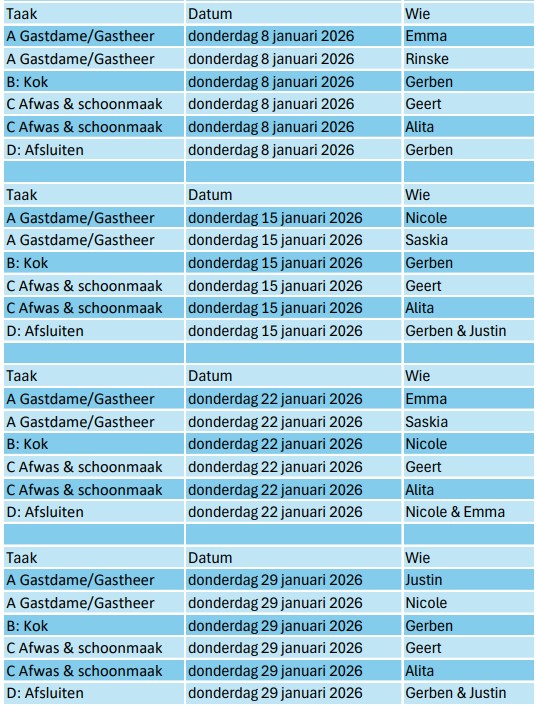 | Taak | Datum | Wie |
|---|---|---|
| A Gastdame/Gastheer | donderdag 8 januari 2026 | Emma |
| A Gastdame/Gastheer | donderdag 8 januari 2026 | Rinske |
| B: Kok | donderdag 8 januari 2026 | Gerben |
| C Afwas & schoonmaak | donderdag 8 januari 2026 | Geert |
| C Afwas & schoonmaak | donderdag 8 januari 2026 | Alita |
| D: Afsluiten | donderdag 8 januari 2026 | Gerben |
| | | |
| Taak | Datum | Wie |
| A Gastdame/Gastheer | donderdag 15 januari 2026 | Nicole |
| A Gastdame/Gastheer | donderdag 15 januari 2026 | Saskia |
| B: Kok | donderdag 15 januari 2026 | Gerben |
| C Afwas & schoonmaak | donderdag 15 januari 2026 | Geert |
| C Afwas & schoonmaak | donderdag 15 januari 2026 | Alita |
| D: Afsluiten | donderdag 15 januari 2026 | Gerben & Justin |
| | | |
| Taak | Datum | Wie |
| A Gastdame/Gastheer | donderdag 22 januari 2026 | Emma |
| A Gastdame/Gastheer | donderdag 22 januari 2026 | Saskia |
| B: Kok | donderdag 22 januari 2026 | Nicole |
| C Afwas & schoonmaak | donderdag 22 januari 2026 | Geert |
| C Afwas & schoonmaak | donderdag 22 januari 2026 | Alita |
| D: Afsluiten | donderdag 22 januari 2026 | Nicole & Emma |
| | | |
| Taak | Datum | Wie |
| A Gastdame/Gastheer | donderdag 29 januari 2026 | Justin |
| A Gastdame/Gastheer | donderdag 29 januari 2026 | Nicole |
| B: Kok | donderdag 29 januari 2026 | Gerben |
| C Afwas & schoonmaak | donderdag 29 januari 2026 | Geert |
| C Afwas & schoonmaak | donderdag 29 januari 2026 | Alita |
| D: Afsluiten | donderdag 29 januari 2026 | Gerben & Justin |